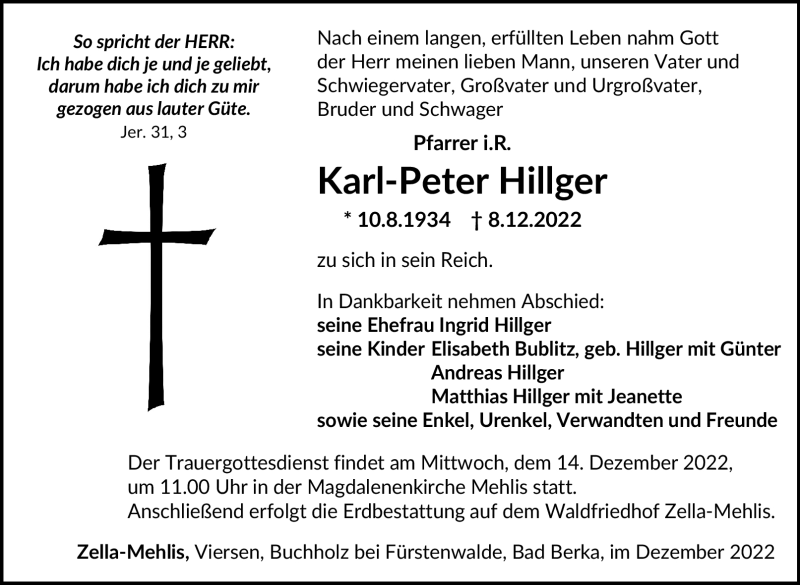 So spricht der HERR:
Ich habe dich je und je geliebt,
darum habe ich dich zu mir
gezogen aus lauter Güte.
Jer. 31, 3

Nach einem langen, erfüllten Leben nahm Gott der Herr meinen lieben Mann, unseren Vater und Schwiegervater, Großvater und Urgroßvater, Bruder und Schwager

Pfarrer i.R.

Karl-Peter Hillger

* 10.8.1934 † 8.12.2022

zu sich in sein Reich.

In Dankbarkeit nehmen Abschied:
seine Ehefrau Ingrid Hillger
seine Kinder Elisabeth Bublitz, geb. Hillger mit Günter
Andreas Hillger
Matthias Hillger mit Jeanette
sowie seine Enkel, Urenkel, Verwandten und Freunde

Der Trauergottesdienst findet am Mittwoch, dem 14. Dezember 2022, um 11.00 Uhr in der Magdalenenkirche Mehlis statt.
Anschließend erfolgt die Erdbestattung auf dem Waldfriedhof Zella-Mehlis.

Zella-Mehlis, Viersen, Buchholz bei Fürstenwalde, Bad Berka, im Dezember 2022